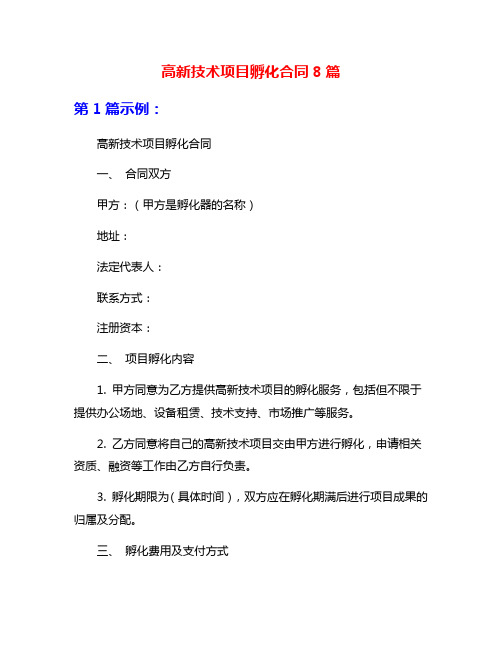 高新技术项目孵化合同 8 篇

第 1 篇示例：

高新技术项目孵化合同

一、 合同双方

甲方：（甲方是孵化器的名称）

地址：

法定代表人：

联系方式：

注册资本：

二、 项目孵化内容

1. 甲方同意为乙方提供高新技术项目的孵化服务，包括但不限于提供办公场地、设备租赁、技术支持、市场推广等服务。

2. 乙方同意将自己的高新技术项目交由甲方进行孵化，申请相关资质、融资等工作由乙方自行负责。

3. 孵化期限为（具体时间），双方应在孵化期满后进行项目成果的归属及分配。

三、 孵化费用及支付方式